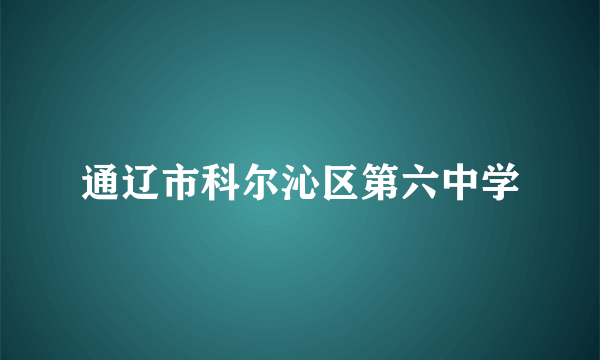 通辽市科尔沁区第六中学